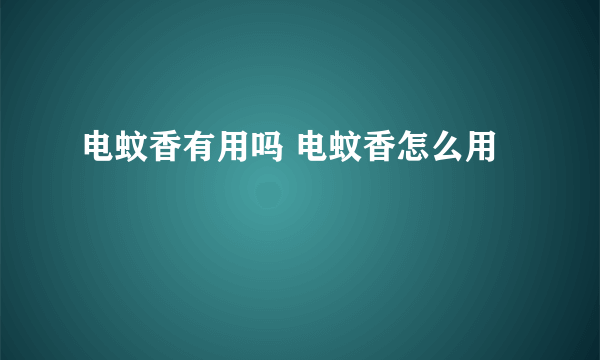 电蚊香有用吗 电蚊香怎么用